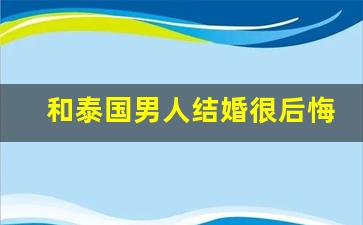 和泰国男人结婚很后悔